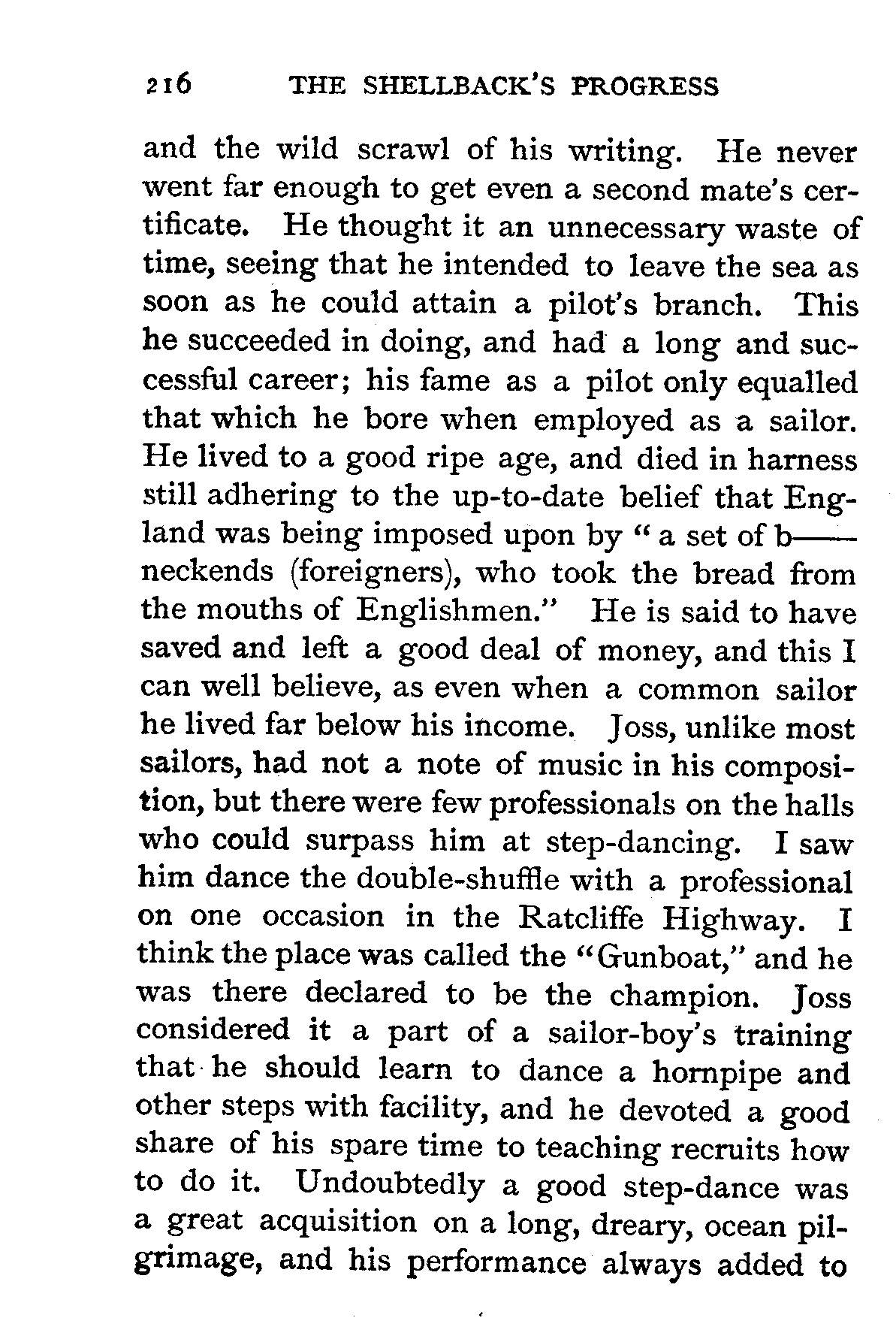 216 THE SHELLBACK'S PROGRESS

and the wild scrawl of his writing. He never went far enough to get even a second mate's certificate. He thought it an unnecessary waste of time, seeing that he intended to leave the sea as soon as he could attain a pilot's branch. This he succeeded in doing, and had a long and successful career; his fame as a pilot only equalled that which he bore when employed as a sailor. He lived to a good ripe age, and died in harness still adhering to the up-to-date belief that England was being imposed upon by "a set of b—— neckends (foreigners), who took the bread from the mouths of Englishmen." He is said to have saved and left a good deal of money, and this I can well believe, as even when a common sailor he lived far below his income. Joss, unlike most sailors, had not a note of music in his composition, but there were few professionals on the halls who could surpass him at step-dancing. I saw him dance the double-shuffle with a professional on one occasion in the Ratcliffe Highway. I think the place was called the "Gunboat," and he was there declared to be the champion. Joss considered it a part of a sailor-boy's training that he should learn to dance a hornpipe and other steps with facility, and he devoted a good share of his spare time to teaching recruits how to do it. Undoubtedly a good step-dance was a great acquisition on a long, dreary, ocean pilgrimage, and his performance always added to